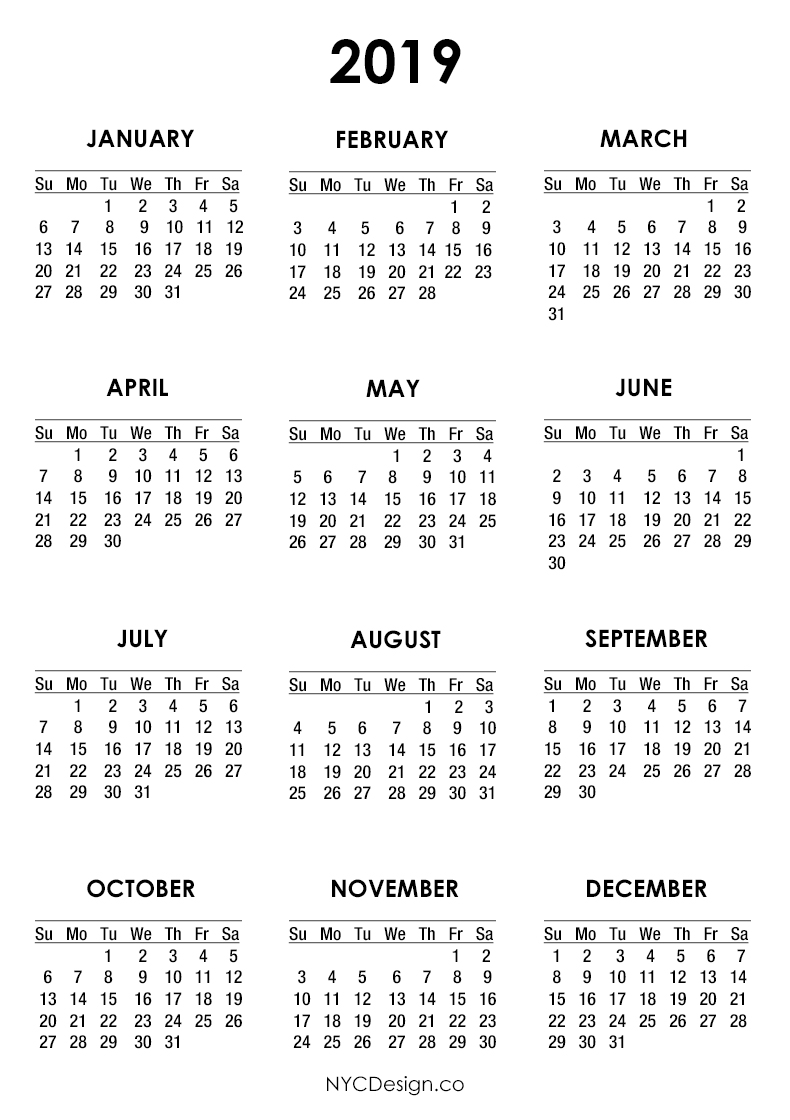 2019

JANUARY

| Su | Mo | Tu | We | Th | Fr | Sa |
|---|---|---|---|---|---|---|
| | | 1 | 2 | 3 | 4 | 5 |
| 6 | 7 | 8 | 9 | 10 | 11 | 12 |
| 13 | 14 | 15 | 16 | 17 | 18 | 19 |
| 20 | 21 | 22 | 23 | 24 | 25 | 26 |
| 27 | 28 | 29 | 30 | 31 | | |

FEBRUARY

| Su | Mo | Tu | We | Th | Fr | Sa |
|---|---|---|---|---|---|---|
| | | | | | 1 | 2 |
| 3 | 4 | 5 | 6 | 7 | 8 | 9 |
| 10 | 11 | 12 | 13 | 14 | 15 | 16 |
| 17 | 18 | 19 | 20 | 21 | 22 | 23 |
| 24 | 25 | 26 | 27 | 28 | | |

MARCH

| Su | Mo | Tu | We | Th | Fr | Sa |
|---|---|---|---|---|---|---|
| | | | | | 1 | 2 |
| 3 | 4 | 5 | 6 | 7 | 8 | 9 |
| 10 | 11 | 12 | 13 | 14 | 15 | 16 |
| 17 | 18 | 19 | 20 | 21 | 22 | 23 |
| 24 | 25 | 26 | 27 | 28 | 29 | 30 |
| 31 | | | | | | |

APRIL

| Su | Mo | Tu | We | Th | Fr | Sa |
|---|---|---|---|---|---|---|
| | 1 | 2 | 3 | 4 | 5 | 6 |
| 7 | 8 | 9 | 10 | 11 | 12 | 13 |
| 14 | 15 | 16 | 17 | 18 | 19 | 20 |
| 21 | 22 | 23 | 24 | 25 | 26 | 27 |
| 28 | 29 | 30 | | | | |

MAY

| Su | Mo | Tu | We | Th | Fr | Sa |
|---|---|---|---|---|---|---|
| | | | 1 | 2 | 3 | 4 |
| 5 | 6 | 7 | 8 | 9 | 10 | 11 |
| 12 | 13 | 14 | 15 | 16 | 17 | 18 |
| 19 | 20 | 21 | 22 | 23 | 24 | 25 |
| 26 | 27 | 28 | 29 | 30 | 31 | |

JUNE

| Su | Mo | Tu | We | Th | Fr | Sa |
|---|---|---|---|---|---|---|
| | | | | | | 1 |
| 2 | 3 | 4 | 5 | 6 | 7 | 8 |
| 9 | 10 | 11 | 12 | 13 | 14 | 15 |
| 16 | 17 | 18 | 19 | 20 | 21 | 22 |
| 23 | 24 | 25 | 26 | 27 | 28 | 29 |
| 30 | | | | | | |

JULY

| Su | Mo | Tu | We | Th | Fr | Sa |
|---|---|---|---|---|---|---|
| | 1 | 2 | 3 | 4 | 5 | 6 |
| 7 | 8 | 9 | 10 | 11 | 12 | 13 |
| 14 | 15 | 16 | 17 | 18 | 19 | 20 |
| 21 | 22 | 23 | 24 | 25 | 26 | 27 |
| 28 | 29 | 30 | 31 | | | |

AUGUST

| Su | Mo | Tu | We | Th | Fr | Sa |
|---|---|---|---|---|---|---|
| | | | | 1 | 2 | 3 |
| 4 | 5 | 6 | 7 | 8 | 9 | 10 |
| 11 | 12 | 13 | 14 | 15 | 16 | 17 |
| 18 | 19 | 20 | 21 | 22 | 23 | 24 |
| 25 | 26 | 27 | 28 | 29 | 30 | 31 |

SEPTEMBER

| Su | Mo | Tu | We | Th | Fr | Sa |
|---|---|---|---|---|---|---|
| 1 | 2 | 3 | 4 | 5 | 6 | 7 |
| 8 | 9 | 10 | 11 | 12 | 13 | 14 |
| 15 | 16 | 17 | 18 | 19 | 20 | 21 |
| 22 | 23 | 24 | 25 | 26 | 27 | 28 |
| 29 | 30 | | | | | |

OCTOBER

| Su | Mo | Tu | We | Th | Fr | Sa |
|---|---|---|---|---|---|---|
| | | 1 | 2 | 3 | 4 | 5 |
| 6 | 7 | 8 | 9 | 10 | 11 | 12 |
| 13 | 14 | 15 | 16 | 17 | 18 | 19 |
| 20 | 21 | 22 | 23 | 24 | 25 | 26 |
| 27 | 28 | 29 | 30 | 31 | | |

NOVEMBER

| Su | Mo | Tu | We | Th | Fr | Sa |
|---|---|---|---|---|---|---|
| | | | | | 1 | 2 |
| 3 | 4 | 5 | 6 | 7 | 8 | 9 |
| 10 | 11 | 12 | 13 | 14 | 15 | 16 |
| 17 | 18 | 19 | 20 | 21 | 22 | 23 |
| 24 | 25 | 26 | 27 | 28 | 29 | 30 |

DECEMBER

| Su | Mo | Tu | We | Th | Fr | Sa |
|---|---|---|---|---|---|---|
| 1 | 2 | 3 | 4 | 5 | 6 | 7 |
| 8 | 9 | 10 | 11 | 12 | 13 | 14 |
| 15 | 16 | 17 | 18 | 19 | 20 | 21 |
| 22 | 23 | 24 | 25 | 26 | 27 | 28 |
| 29 | 30 | 31 | | | | |

NYCDesign.co